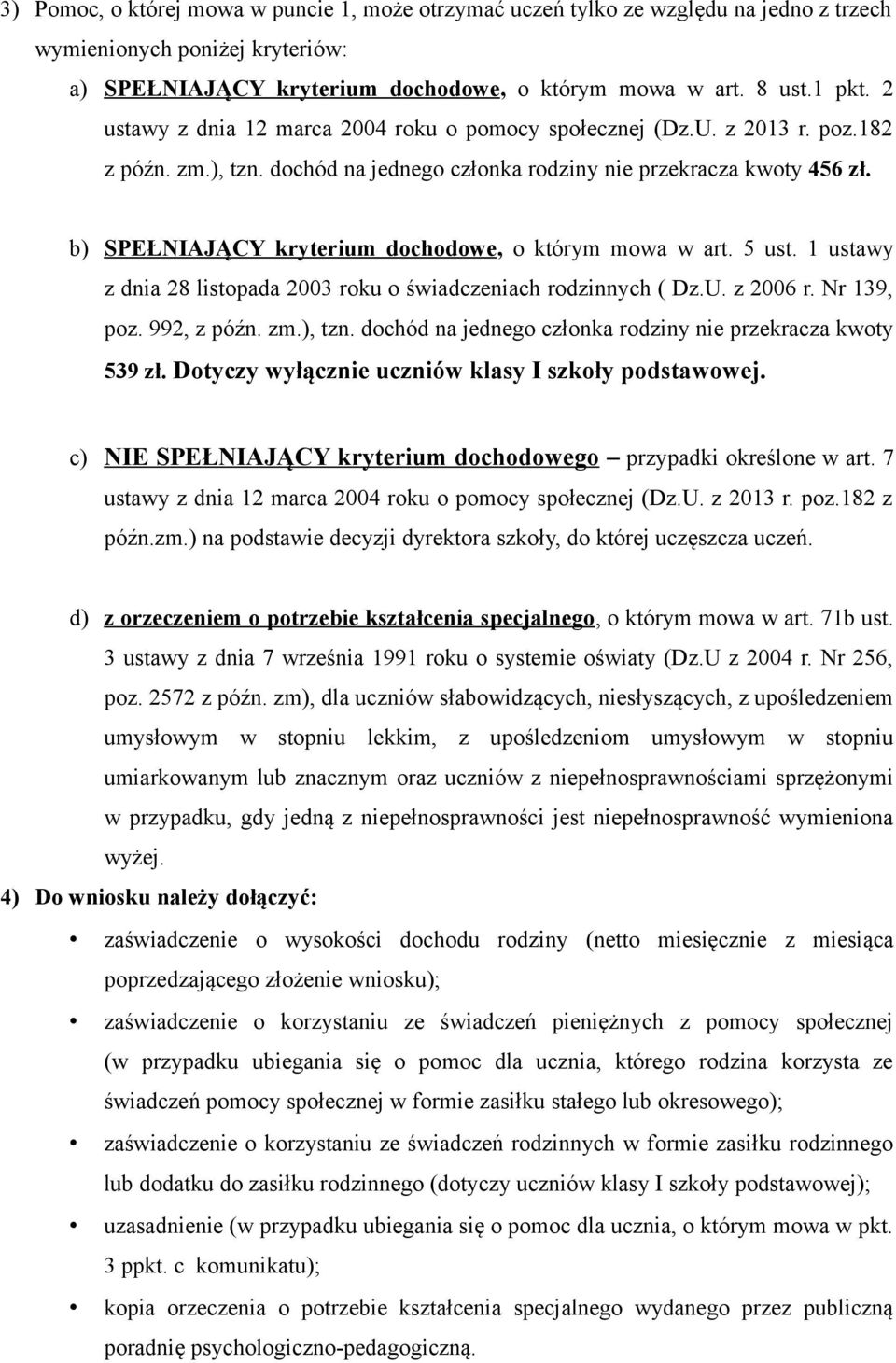 3) Pomoc, o której mowa w puncie 1, może otrzymać uczeń tylko ze względu na jedno z trzech wymienionych poniżej kryteriów:

a) SPEŁNIAJĄCY kryterium dochodowe, o którym mowa w art. 8 ust.1 pkt. 2 ustawy z dnia 12 marca 2004 roku o pomocy społecznej (Dz.U. z 2013 r. poz.182 z późn. zm.), tzn. dochód na jednego członka rodziny nie przekracza kwoty 456 zł.

b) SPEŁNIAJĄCY kryterium dochodowe, o którym mowa w art. 5 ust. 1 ustawy z dnia 28 listopada 2003 roku o świadczeniach rodzinnych ( Dz.U. z 2006 r. Nr 139, poz. 992, z późn. zm.), tzn. dochód na jednego członka rodziny nie przekracza kwoty 539 zł. Dotyczy wyłącznie uczniów klasy I szkoły podstawowej.

c) NIE SPEŁNIAJĄCY kryterium dochodowego – przypadki określone w art. 7 ustawy z dnia 12 marca 2004 roku o pomocy społecznej (Dz.U. z 2013 r. poz.182 z późn.zm.) na podstawie decyzji dyrektora szkoły, do której uczęszcza uczeń.

d) z orzeczeniem o potrzebie kształcenia specjalnego, o którym mowa w art. 71b ust. 3 ustawy z dnia 7 września 1991 roku o systemie oświaty (Dz.U z 2004 r. Nr 256, poz. 2572 z późn. zm), dla uczniów słabowidzących, niesłyszących, z upośledzeniem umysłowym w stopniu lekkim, z upośledzeniom umysłowym w stopniu umiarkowanym lub znacznym oraz uczniów z niepełnosprawnościami sprzężonymi w przypadku, gdy jedną z niepełnosprawności jest niepełnosprawność wymieniona wyżej.

4) Do wniosku należy dołączyć:

• zaświadczenie o wysokości dochodu rodziny (netto miesięcznie z miesiąca poprzedzającego złożenie wniosku);

• zaświadczenie o korzystaniu ze świadczeń pieniężnych z pomocy społecznej (w przypadku ubiegania się o pomoc dla ucznia, którego rodzina korzysta ze świadczeń pomocy społecznej w formie zasiłku stałego lub okresowego);

• zaświadczenie o korzystaniu ze świadczeń rodzinnych w formie zasiłku rodzinnego lub dodatku do zasiłku rodzinnego (dotyczy uczniów klasy I szkoły podstawowej);

• uzasadnienie (w przypadku ubiegania się o pomoc dla ucznia, o którym mowa w pkt. 3 ppkt. c komunikatu);

• kopia orzeczenia o potrzebie kształcenia specjalnego wydanego przez publiczną poradnię psychologiczno-pedagogiczną.